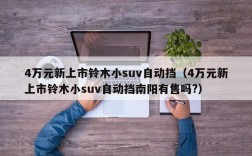 4万元新上市铃木小suv自动挡（4万元新上市铃木小suv自动挡南阳有售吗?）